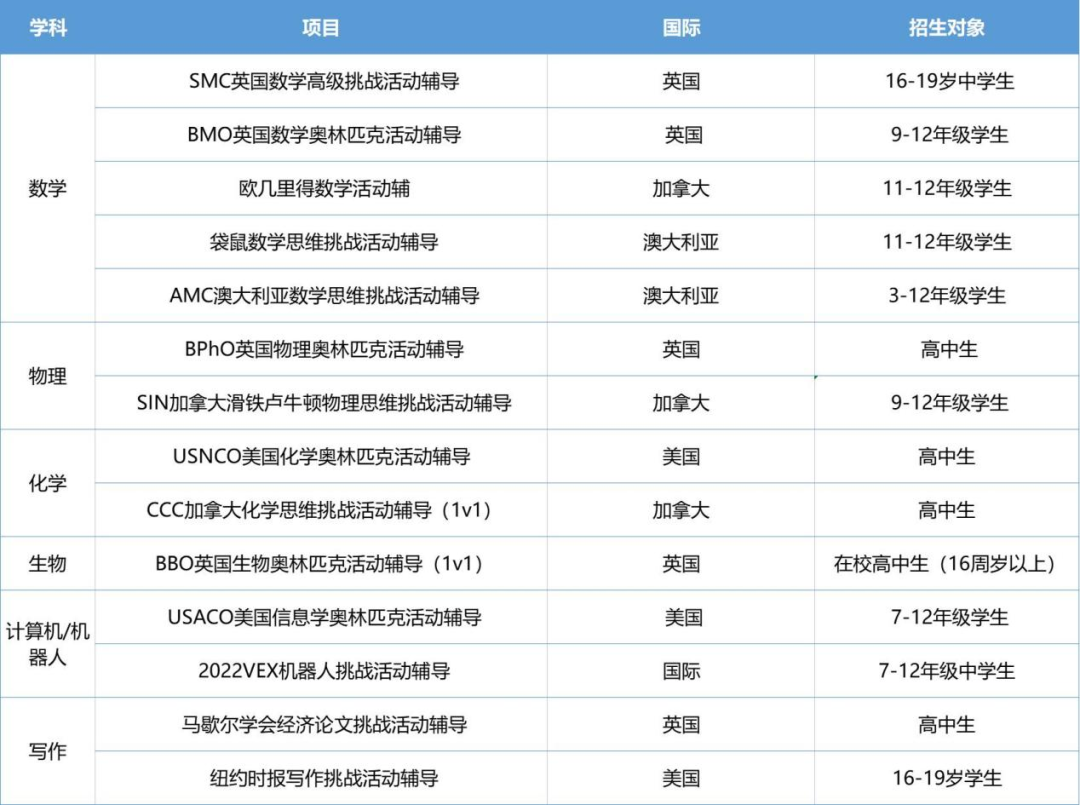 | 学科 | 项目 | 国际 | 招生对象 |
|---|---|---|---|
| 数学 | SMC英国数学高级挑战活动辅导 | 英国 | 16-19岁中学生 |
|  | BMO英国数学奥林匹克活动辅导 | 英国 | 9-12年级学生 |
|  | 欧几里得数学活动辅 | 加拿大 | 11-12年级学生 |
|  | 袋鼠数学思维挑战活动辅导 | 澳大利亚 | 11-12年级学生 |
|  | AMC澳大利亚数学思维挑战活动辅导 | 澳大利亚 | 3-12年级学生 |
| 物理 | BPhO英国物理奥林匹克活动辅导 | 英国 | 高中生 |
|  | SIN加拿大滑铁卢牛顿物理思维挑战活动辅导 | 加拿大 | 9-12年级学生 |
| 化学 | USNCO美国化学奥林匹克活动辅导 | 美国 | 高中生 |
|  | CCC加拿大化学思维挑战活动辅导（1v1） | 加拿大 | 高中生 |
| 生物 | BBO英国生物奥林匹克活动辅导（1v1） | 英国 | 在校高中生（16周岁以上） |
| 计算机/机器人 | USACO美国信息学奥林匹克活动辅导 | 美国 | 7-12年级学生 |
|  | 2022VEX机器人挑战活动辅导 | 国际 | 7-12年级中学生 |
| 写作 | 马歇尔学会经济论文挑战活动辅导 | 英国 | 高中生 |
|  | 纽约时报写作挑战活动辅导 | 美国 | 16-19岁学生 |